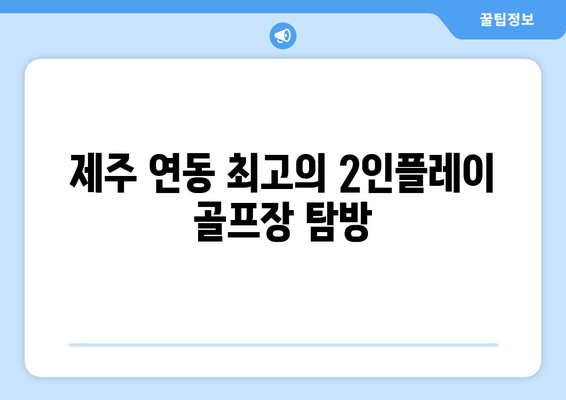 꿀팁정보

제주 연동 최고의 2인플레이 골프장 탐방